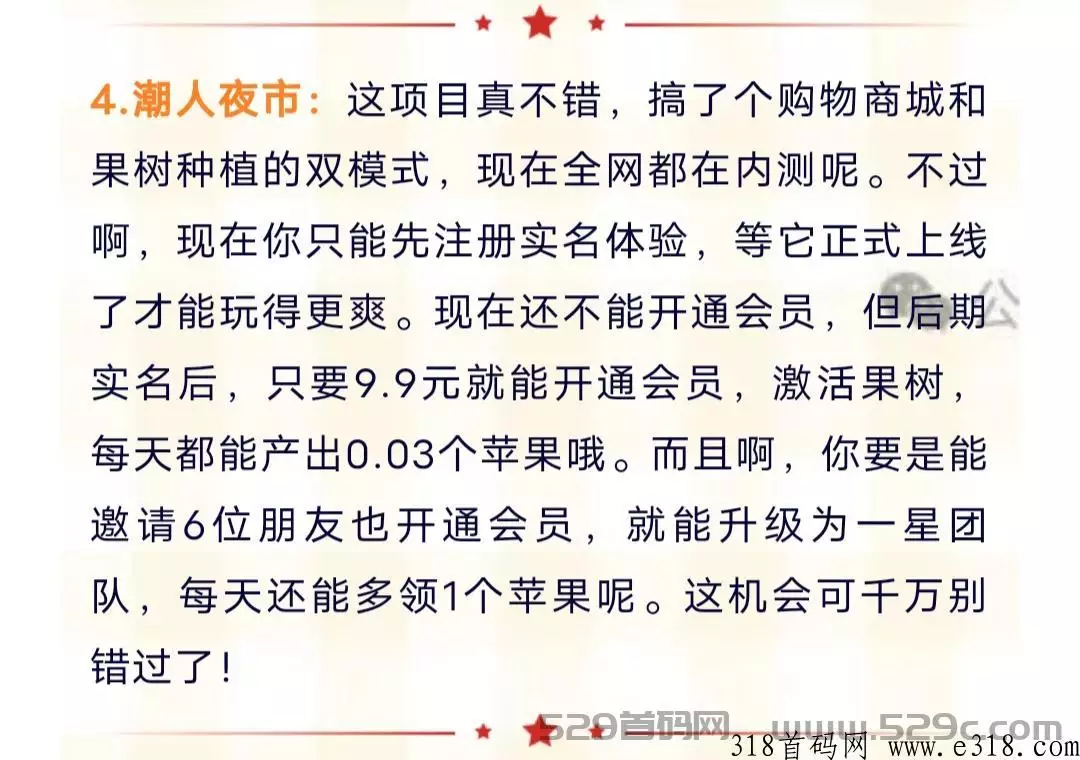 4.潮人夜市：这项目真不错，搞了个购物商城和果树种植的双模式，现在全网都在内测呢。不过啊，现在你只能先注册实名体验，等它正式上线了才能玩得更爽。现在还不能开通会员，但后期实名后，只要9.9元就能开通会员，激活果树，每天都能产出0.03个苹果哦。而且啊，你要是能邀请6位朋友也开通会员，就能升级为一星团队，每天还能多领1个苹果呢。这机会可千万别错过了！

529首码网 www.529c.com

318首码网 www.e318.com